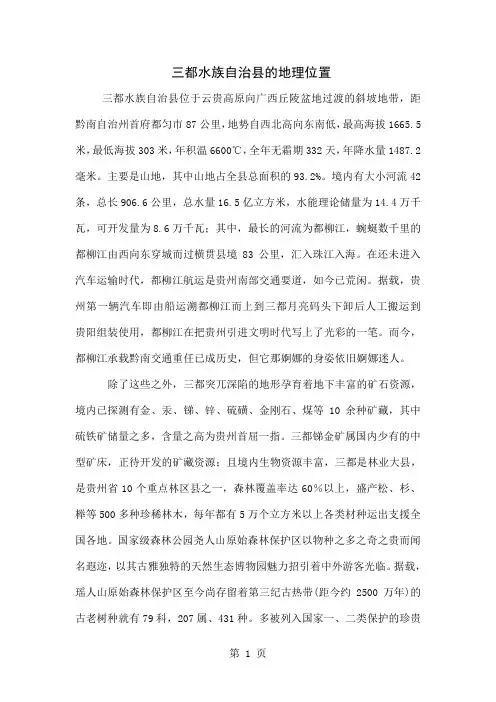 三都水族自治县的地理位置

三都水族自治县位于云贵高原向广西丘陵盆地过渡的斜坡地带，距黔南自治州首府都匀市 87 公里，地势自西北高向东南低，最高海拔 1665.5 米，最低海拔 303 米，年积温 6600℃，全年无霜期 332 天，年降水量 1487.2 毫米。主要是山地，其中山地占全县总面积的 93.2%。境内有大小河流 42 条，总长 906.6 公里，总水量 16.5 亿立方米，水能理论储量为 14.4 万千瓦，可开发量为 8.6 万千瓦；其中，最长的河流为都柳江，蜿蜒数千里的都柳江由西向东穿城而过横贯县境 83 公里，汇入珠江入海。在还未进入汽车运输时代，都柳江航运是贵州南部交通要道，如今已荒闲。据载，贵州第一辆汽车即由船运溯都柳江而上到三都月亮码头下卸后人工搬运到贵阳组装使用，都柳江在把贵州引进文明时代写上了光彩的一笔。而今，都柳江承载黔南交通重任已成历史，但它那婀娜的身姿依旧婀娜迷人。

除了这些之外，三都突兀深陷的地形孕育着地下丰富的矿石资源，境内已探测有金、汞、锑、锌、硫磺、金刚石、煤等 10 余种矿藏，其中硫铁矿储量之多，含量之高为贵州首屈一指。三都锑金矿属国内少有的中型矿床，正待开发的矿藏资源；且境内生物资源丰富，三都是林业大县，是贵州省 10 个重点林区县之一，森林覆盖率达 60%以上，盛产松、杉、榉等 500 多种珍稀林木，每年都有 5 万个立方米以上各类材种运出支援全国各地。国家级森林公园尧人山原始森林保护区以物种之多之奇之贵而闻名遐迩，以其古雅独特的天然生态博物园魅力招引着中外游客光临。据载，瑶人山原始森林保护区至今尚存留着第三纪古热带(距今约 2500 万年)的古老树种就有 79 科，207 属、431 种。多被列入国家一、二类保护的珍贵

第 1 页